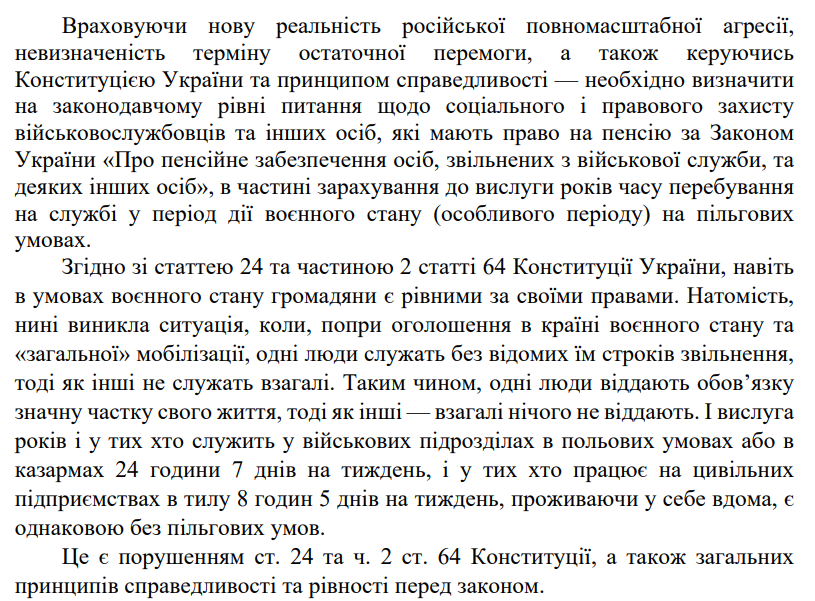 Враховуючи нову реальність російської повномасштабної агресії, невизначеність терміну остаточної перемоги, а також керуючись Конституцією України та принципом справедливості — необхідно визначити на законодавчому рівні питання щодо соціального і правового захисту військовослужбовців та інших осіб, які мають право на пенсію за Законом України «Про пенсійне забезпечення осіб, звільнених з військової служби, та деяких інших осіб», в частині зарахування до вислуги років часу перебування на службі у період дії воєнного стану (особливого періоду) на пільгових умовах.

Згідно зі статтею 24 та частиною 2 статті 64 Конституції України, навіть в умовах воєнного стану громадяни є рівними за своїми правами. Натомість, нині виникла ситуація, коли, попри оголошення в країні воєнного стану та «загальної» мобілізації, одні люди служать без відомих їм строків звільнення, тоді як інші не служать взагалі. Таким чином, одні люди віддають обов’язку значну частку свого життя, тоді як інші — взагалі нічого не віддають. І вислуга років і у тих хто служить у військових підрозділах в польових умовах або в казармах 24 години 7 днів на тиждень, і у тих хто працює на цивільних підприємствах в тилу 8 годин 5 днів на тиждень, проживаючи у себе вдома, є однаковою без пільгових умов.

Це є порушенням ст. 24 та ч. 2 ст. 64 Конституції, а також загальних принципів справедливості та рівності перед законом.